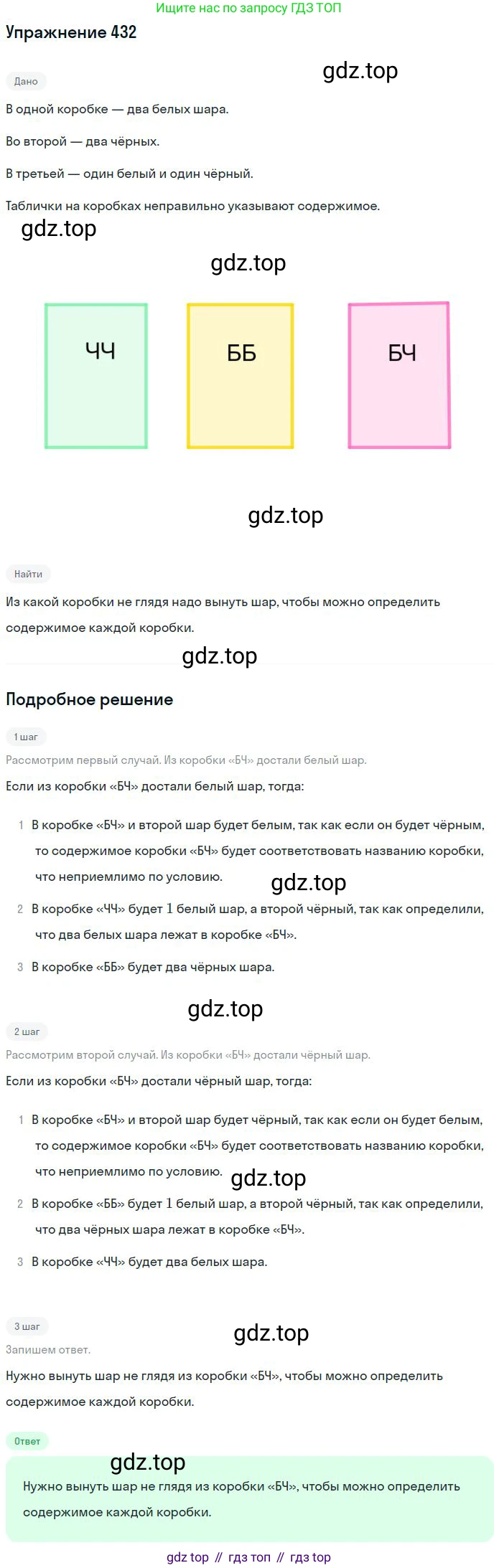 Ищите нас по запросу ГДЗ ТОП

Упражнение 432

gdz.top

Дано

В одной коробке — два белых шара.

Во второй — два чёрных.

В третьей — один белый и один чёрный.

Таблички на коробках неправильно указывают содержимое.

gdz.top

gdz.top

ЧЧ

ББ

БЧ

gdz.top

Найти

Из какой коробки не глядя надо вынуть шар, чтобы можно определить содержимое каждой коробки.

gdz.top

Подробное решение

1 шаг

Рассмотрим первый случай. Из коробки «БЧ» достали белый шар.

Если из коробки «БЧ» достали белый шар, тогда:

1 В коробке «БЧ» и второй шар будет белым, так как если он будет чёрным, то содержимое коробки «БЧ» будет соответствовать названию коробки, что неприемлимо по условию.

gdz.top

2 В коробке «ЧЧ» будет $1$ белый шар, а второй чёрный, так как определили, что два белых шара лежат в коробке «БЧ».

3 В коробке «ББ» будет два чёрных шара.

gdz.top

2 шаг

Рассмотрим второй случай. Из коробки «БЧ» достали чёрный шар.

Если из коробки «БЧ» достали чёрный шар, тогда:

1 В коробке «БЧ» и второй шар будет чёрный, так как если он будет белым, то содержимое коробки «БЧ» будет соответствовать названию коробки, что неприемлимо по условию.

gdz.top

2 В коробке «ББ» будет $1$ белый шар, а второй чёрный, так как определили, что два чёрных шара лежат в коробке «БЧ».

3 В коробке «ЧЧ» будет два белых шара.

3 шаг

gdz.top

Запишем ответ.

Нужно вынуть шар не глядя из коробки «БЧ», чтобы можно определить содержимое каждой коробки.

Ответ

gdz.top

Нужно вынуть шар не глядя из коробки «БЧ», чтобы можно определить содержимое каждой коробки.

gdz top // гдз топ // гдз top